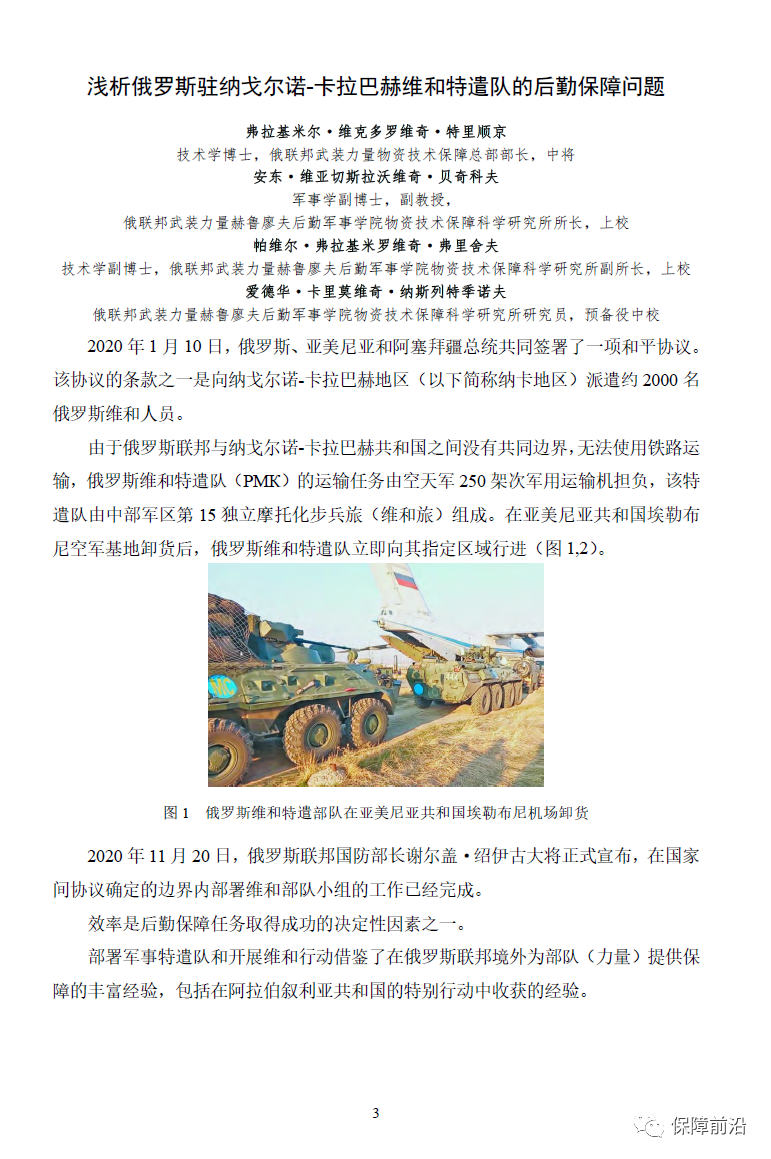 浅析俄罗斯驻纳戈尔诺-卡拉巴赫维和特遣队的后勤保障问题

弗拉基米尔·维克多罗维奇·特里顺京
技术学博士，俄联邦武装力量物资技术保障总部部长，中将
安东·维亚切斯拉沃维奇·贝奇科夫
军事学副博士，副教授，
俄联邦武装力量赫鲁廖夫后勤军事学院物资技术保障科学研究所所长，上校
帕维尔·弗拉基米罗维奇·弗里舍夫
技术学副博士，俄联邦武装力量赫鲁廖夫后勤军事学院物资技术保障科学研究所副所长，上校
爱德华·卡里莫维奇·纳斯列特季诺夫
俄联邦武装力量赫鲁廖夫后勤军事学院物资技术保障科学研究所研究员，预备役中校

2020 年 1 月 10 日，俄罗斯、亚美尼亚和阿塞拜疆总统共同签署了一项和平协议。该协议的条款之一是向纳戈尔诺-卡拉巴赫地区（以下简称纳卡地区）派遣约 2000 名俄罗斯维和人员。

由于俄罗斯联邦与纳戈尔诺-卡拉巴赫共和国之间没有共同边界，无法使用铁路运输，俄罗斯维和特遣队（PMK）的运输任务由空天军 250 架次军用运输机担负，该特遣队由中部军区第 15 独立摩托化步兵旅（维和旅）组成。在亚美尼亚共和国埃勒布尼空军基地卸货后，俄罗斯维和特遣队立即向其指定区域行进（图 1,2）。

图 1 俄罗斯维和特遣部队在亚美尼亚共和国埃勒布尼机场卸货

2020 年 11 月 20 日，俄罗斯联邦国防部长谢尔盖·绍伊古大将正式宣布，在国家间协议确定的边界内部署维和部队小组的工作已经完成。

效率是后勤保障任务取得成功的决定性因素之一。

部署军事特遣队和开展维和行动借鉴了在俄罗斯联邦境外为部队（力量）提供保障的丰富经验，包括在阿拉伯叙利亚共和国的特别行动中收获的经验。

3

保障前沿